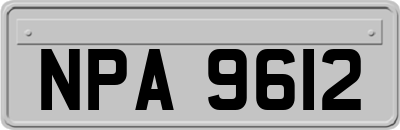 NPA 9612